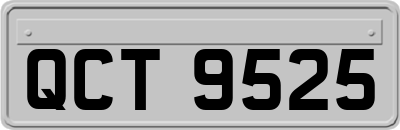 QCT 9525